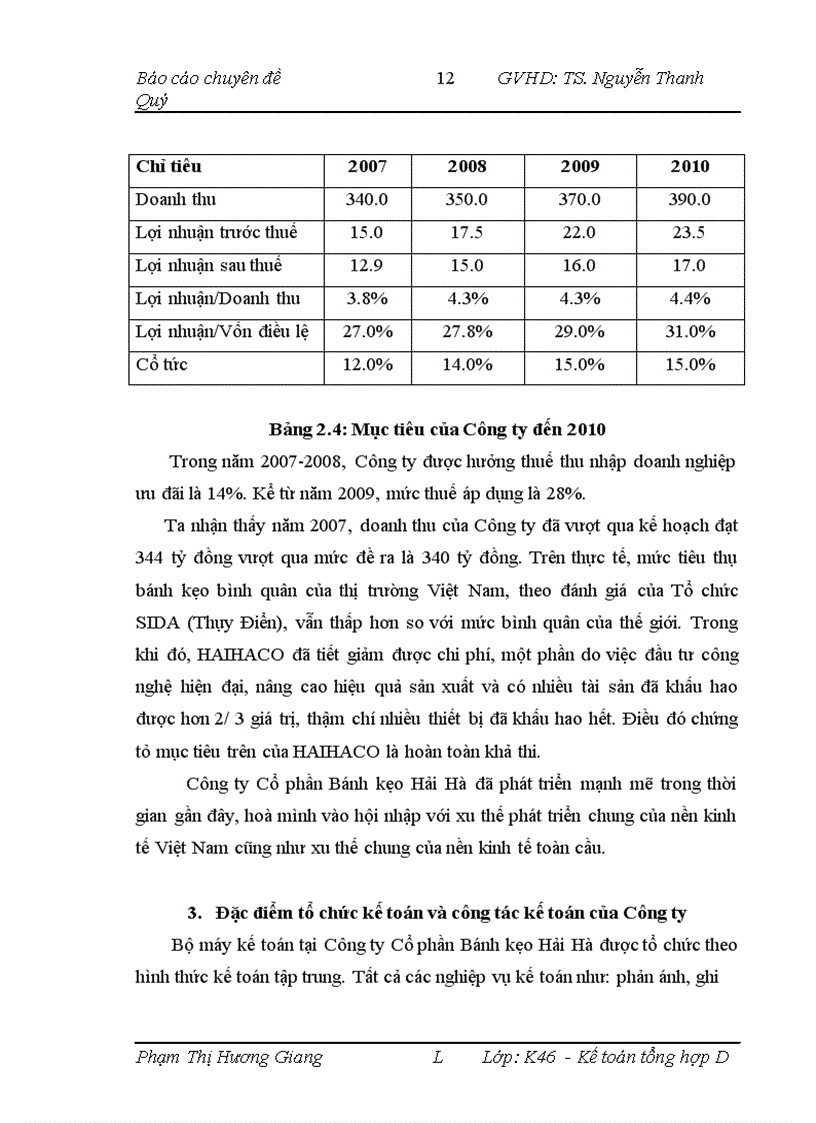 Báo cáo chuyên đề 12 GVHD: TS. Nguyễn Thanh Quý

| Chỉ tiêu | 2007 | 2008 | 2009 | 2010 |
|---|---|---|---|---|
| Doanh thu | 340.0 | 350.0 | 370.0 | 390.0 |
| Lợi nhuận trước thuế | 15.0 | 17.5 | 22.0 | 23.5 |
| Lợi nhuận sau thuế | 12.9 | 15.0 | 16.0 | 17.0 |
| Lợi nhuận/Doanh thu | 3.8% | 4.3% | 4.3% | 4.4% |
| Lợi nhuận/Vốn điều lệ | 27.0% | 27.8% | 29.0% | 31.0% |
| Cổ tức | 12.0% | 14.0% | 15.0% | 15.0% |

Bảng 2.4: Mục tiêu của Công ty đến 2010

Trong năm 2007-2008, Công ty được hưởng thuế thu nhập doanh nghiệp ưu đãi là 14%. Kể từ năm 2009, mức thuế áp dụng là 28%.

Ta nhận thấy năm 2007, doanh thu của Công ty đã vượt qua kế hoạch đạt 344 tỷ đồng vượt qua mức đề ra là 340 tỷ đồng. Trên thực tế, mức tiêu thụ bánh kẹo bình quân của thị trường Việt Nam, theo đánh giá của Tổ chức SIDA (Thụy Điển), vẫn thấp hơn so với mức bình quân của thế giới. Trong khi đó, HAIHACO đã tiết giảm được chi phí, một phần do việc đầu tư công nghệ hiện đại, nâng cao hiệu quả sản xuất và có nhiều tài sản đã khấu hao được hơn 2/ 3 giá trị, thậm chí nhiều thiết bị đã khấu hao hết. Điều đó chứng tỏ mục tiêu trên của HAIHACO là hoàn toàn khả thi.

Công ty Cổ phần Bánh kẹo Hải Hà đã phát triển mạnh mẽ trong thời gian gần đây, hoà mình vào hội nhập với xu thế phát triển chung của nền kinh tế Việt Nam cũng như xu thế chung của nền kinh tế toàn cầu.

3. Đặc điểm tổ chức kế toán và công tác kế toán của Công ty

Bộ máy kế toán tại Công ty Cổ phần Bánh kẹo Hải Hà được tổ chức theo hình thức kế toán tập trung. Tất cả các nghiệp vụ kế toán như: phản ánh, ghi

Phạm Thị Hương Giang L Lớp: K46 - Kế toán tổng hợp D